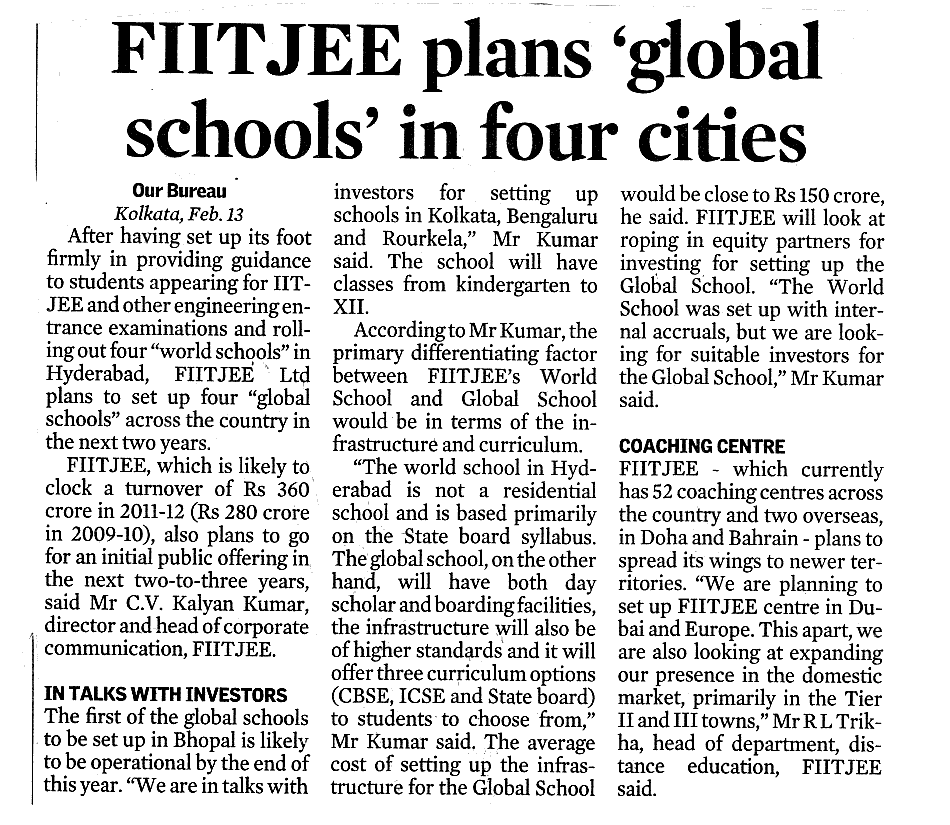 FIITJEE plans 'global schools' in four cities

Our Bureau
Kolkata, Feb. 13

After having set up its foot firmly in providing guidance to students appearing for IIT-JEE and other engineering entrance examinations and rolling out four "world schools" in Hyderabad, FIITJEE Ltd plans to set up four "global schools" across the country in the next two years.

FIITJEE, which is likely to clock a turnover of Rs 360 crore in 2011-12 (Rs 280 crore in 2009-10), also plans to go for an initial public offering in the next two-to-three years, said Mr C.V. Kalyan Kumar, director and head of corporate communication, FIITJEE.

IN TALKS WITH INVESTORS

The first of the global schools to be set up in Bhopal is likely to be operational by the end of this year. "We are in talks with investors for setting up schools in Kolkata, Bengaluru and Rourkela," Mr Kumar said. The school will have classes from kindergarten to XII.

According to Mr Kumar, the primary differentiating factor between FIITJEE's World School and Global School would be in terms of the infrastructure and curriculum.

"The world school in Hyderabad is not a residential school and is based primarily on the State board syllabus. The global school, on the other hand, will have both day scholar and boarding facilities, the infrastructure will also be of higher standards and it will offer three curriculum options (CBSE, ICSE and State board) to students to choose from," Mr Kumar said. The average cost of setting up the infrastructure for the Global School would be close to Rs 150 crore, he said. FIITJEE will look at roping in equity partners for investing for setting up the Global School. "The World School was set up with internal accruals, but we are looking for suitable investors for the Global School," Mr Kumar said.

COACHING CENTRE

FIITJEE - which currently has 52 coaching centres across the country and two overseas, in Doha and Bahrain - plans to spread its wings to newer territories. "We are planning to set up FIITJEE centre in Dubai and Europe. This apart, we are also looking at expanding our presence in the domestic market, primarily in the Tier II and III towns," Mr R L Trikha, head of department, distance education, FIITJEE said.